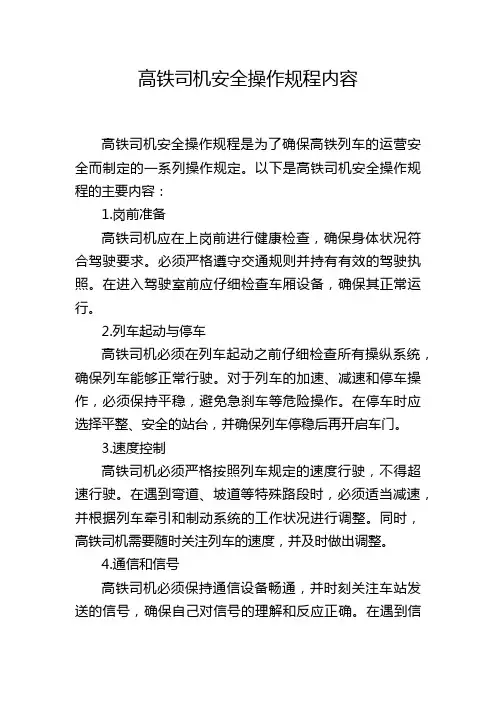 高铁司机安全操作规程内容

高铁司机安全操作规程是为了确保高铁列车的运营安全而制定的一系列操作规定。以下是高铁司机安全操作规程的主要内容：

1.岗前准备

高铁司机应在上岗前进行健康检查，确保身体状况符合驾驶要求。必须严格遵守交通规则并持有有效的驾驶执照。在进入驾驶室前应仔细检查车厢设备，确保其正常运行。

2.列车起动与停车

高铁司机必须在列车起动之前仔细检查所有操纵系统，确保列车能够正常行驶。对于列车的加速、减速和停车操作，必须保持平稳，避免急刹车等危险操作。在停车时应选择平整、安全的站台，并确保列车停稳后再开启车门。

3.速度控制

高铁司机必须严格按照列车规定的速度行驶，不得超速行驶。在遇到弯道、坡道等特殊路段时，必须适当减速，并根据列车牵引和制动系统的工作状况进行调整。同时，高铁司机需要随时关注列车的速度，并及时做出调整。

4.通信和信号

高铁司机必须保持通信设备畅通，并时刻关注车站发送的信号，确保自己对信号的理解和反应正确。在遇到信